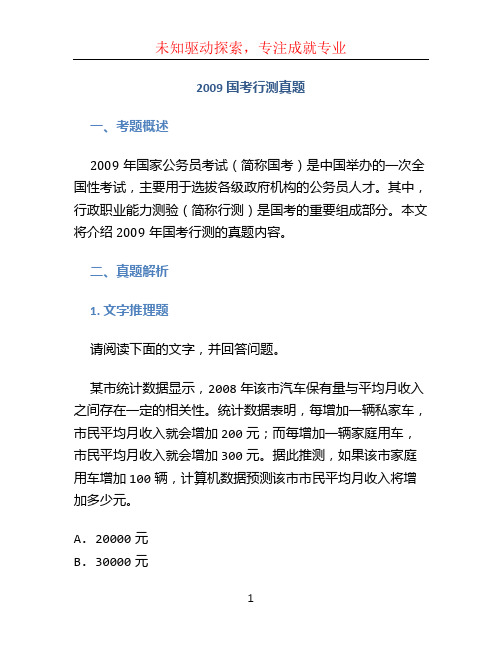 未知驱动探索，专注成就专业

2009 国考行测真题

一、考题概述

2009 年国家公务员考试（简称国考）是中国举办的一次全国性考试，主要用于选拔各级政府机构的公务员人才。其中，行政职业能力测验（简称行测）是国考的重要组成部分。本文将介绍 2009 年国考行测的真题内容。

二、真题解析

1. 文字推理题

请阅读下面的文字，并回答问题。

某市统计数据显示，2008 年该市汽车保有量与平均月收入之间存在一定的相关性。统计数据表明，每增加一辆私家车，市民平均月收入就会增加 200 元；而每增加一辆家庭用车，市民平均月收入就会增加 300 元。据此推测，如果该市家庭用车增加 100 辆，计算机数据预测该市市民平均月收入将增加多少元。

A. 20000 元
B. 30000 元

1